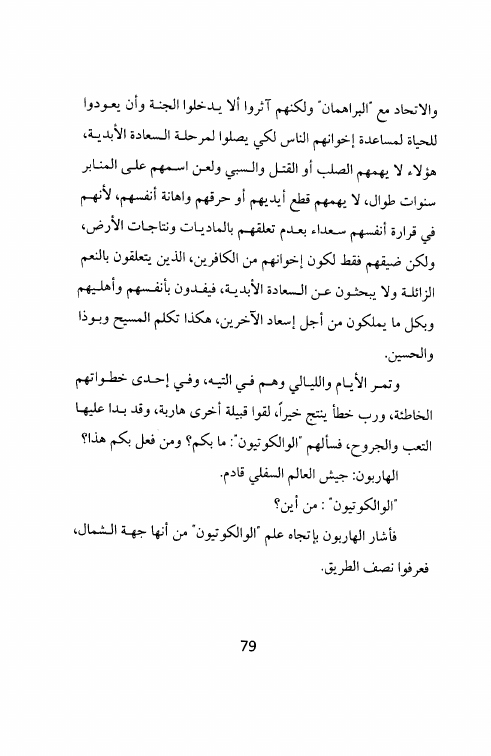 والاتحاد مع "البراهمان" ولكنهم آثروا ألا يدخلوا الجنة وأن يعودوا للحياة لمساعدة إخوانهم الناس لكي يصلوا لمرحلة السعادة الأبدية، هؤلاء لا يهمهم الصلب أو القتل والسبي ولعن اسمهم على المنابر سنوات طوال، لا يهمهم قطع أيديهم أو حرقهم واهانة أنفسهم، لأنهم في قرارة أنفسهم سعداء بعدم تعلقهم بالماديات ونتاجات الأرض، ولكن ضيقهم فقط لكون إخوانهم من الكافرين، الذين يتعلقون بالنعم الزائلة ولا يبحثون عن السعادة الأبدية، فيفدون بأنفسهم وأهليهم وبكل ما يملكون من أجل إسعاد الآخرين، هكذا تكلم المسيح وبوذا والحسين.

وتمر الأيام والليالي وهم في التيه، وفي إحدى خطواتهم الخاطئة، ورب خطأ ينتج خيراً، لقوا قبيلة أخرى هاربة، وقد بدا عليها التعب والجروح، فسألهم "الوالكوتيون": ما بكم؟ ومن فعل بكم هذا؟

الهاربون: جيش العالم السفلي قادم.

"الوالكوتيون" : من أين؟

فأشار الهاربون بإتجاه علم "الوالكوتيون" من أنها جهة الشمال، فعرفوا نصف الطريق.

79